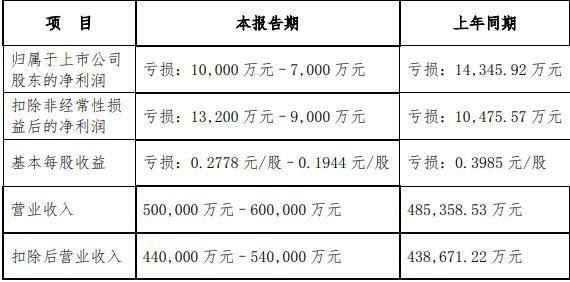 | 项　目 | 本报告期 | 上年同期 |
|---|---|---|
| 归属于上市公司股东的净利润 | 亏损：10,000 万元－7,000 万元 | 亏损：14,345.92 万元 |
| 扣除非经常性损益后的净利润 | 亏损：13,200 万元－9,000 万元 | 亏损：10,475.57 万元 |
| 基本每股收益 | 亏损：0.2778 元/股－0.1944 元/股 | 亏损：0.3985 元/股 |
| 营业收入 | 500,000 万元－600,000 万元 | 485,358.53 万元 |
| 扣除后营业收入 | 440,000 万元－540,000 万元 | 438,671.22 万元 |